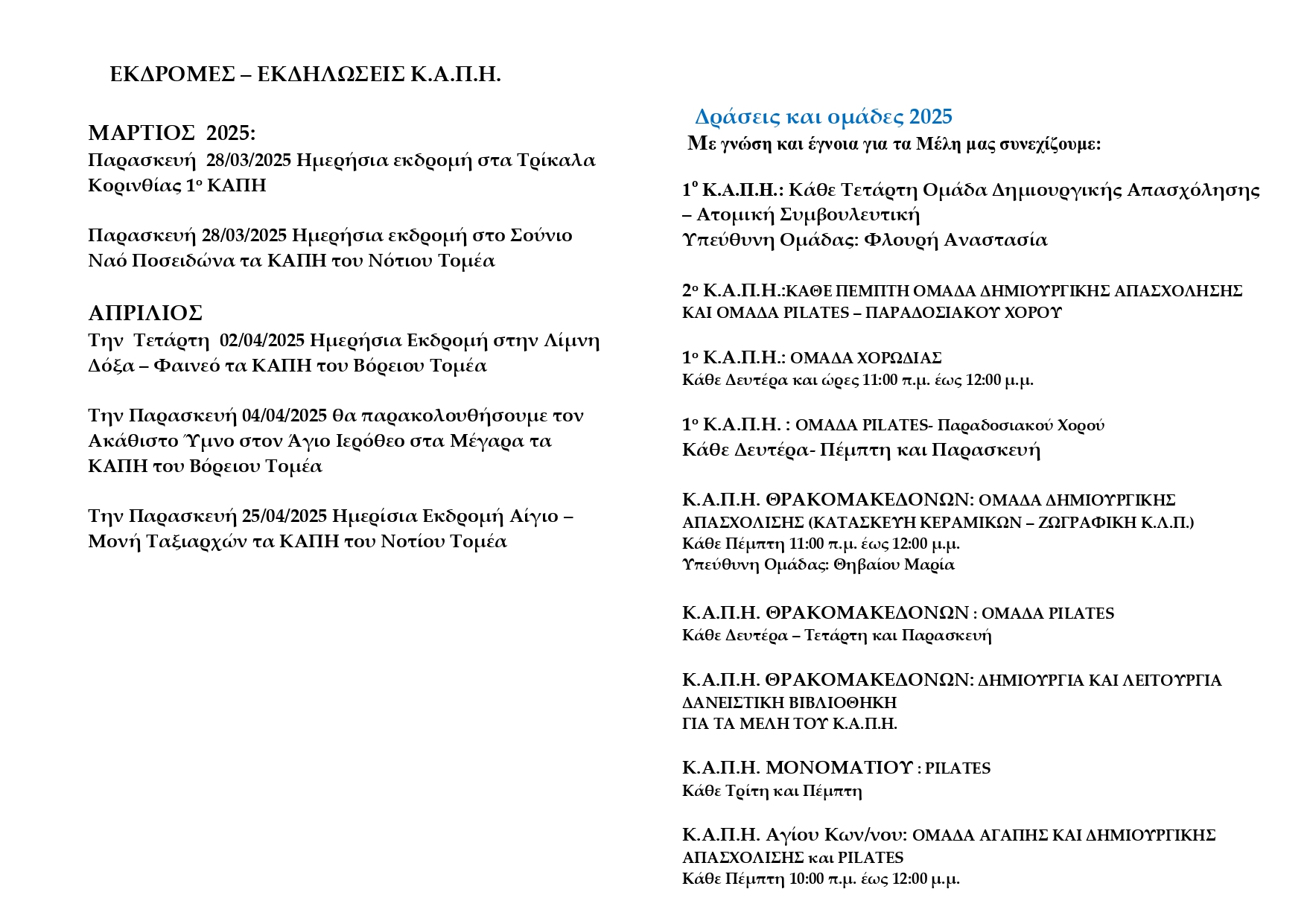 ΕΚΔΡΟΜΕΣ – ΕΚΔΗΛΩΣΕΙΣ Κ.Α.Π.Η.

ΜΑΡΤΙΟΣ 2025:
Παρασκευή 28/03/2025 Ημερήσια εκδρομή στα Τρίκαλα Κορινθίας 1ο ΚΑΠΗ

Παρασκευή 28/03/2025 Ημερήσια εκδρομή στο Σούνιο Ναό Ποσειδώνα τα ΚΑΠΗ του Νότιου Τομέα

ΑΠΡΙΛΙΟΣ
Την Τετάρτη 02/04/2025 Ημερήσια Εκδρομή στην Λίμνη Δόξα – Φαινεό τα ΚΑΠΗ του Βόρειου Τομέα

Την Παρασκευή 04/04/2025 θα παρακολουθήσουμε τον Ακάθιστο Ύμνο στον Άγιο Ιερόθεο στα Μέγαρα τα ΚΑΠΗ του Βόρειου Τομέα

Την Παρασκευή 25/04/2025 Ημερίσια Εκδρομή Αίγιο – Μονή Ταξιαρχών τα ΚΑΠΗ του Νοτίου Τομέα

Δράσεις και ομάδες 2025
Με γνώση και έγνοια για τα Μέλη μας συνεχίζουμε:

1ο Κ.Α.Π.Η.: Κάθε Τετάρτη Ομάδα Δημιουργικής Απασχόλησης – Ατομική Συμβουλευτική
Υπεύθυνη Ομάδας: Φλουρή Αναστασία

2ο Κ.Α.Π.Η.:ΚΑΘΕ ΠΕΜΠΤΗ ΟΜΑΔΑ ΔΗΜΙΟΥΡΓΙΚΗΣ ΑΠΑΣΧΟΛΗΣΗΣ ΚΑΙ ΟΜΑΔΑ PILATES – ΠΑΡΑΔΟΣΙΑΚΟΥ ΧΟΡΟΥ

1ο Κ.Α.Π.Η.: ΟΜΑΔΑ ΧΟΡΩΔΙΑΣ
Κάθε Δευτέρα και ώρες 11:00 π.μ. έως 12:00 μ.μ.

1ο Κ.Α.Π.Η. : ΟΜΑΔΑ PILATES- Παραδοσιακού Χορού
Κάθε Δευτέρα- Πέμπτη και Παρασκευή

Κ.Α.Π.Η. ΘΡΑΚΟΜΑΚΕΔΟΝΩΝ: ΟΜΑΔΑ ΔΗΜΙΟΥΡΓΙΚΗΣ ΑΠΑΣΧΟΛΙΣΗΣ (ΚΑΤΑΣΚΕΥΗ ΚΕΡΑΜΙΚΩΝ – ΖΩΓΡΑΦΙΚΗ Κ.Λ.Π.)
Κάθε Πέμπτη 11:00 π.μ. έως 12:00 μ.μ.
Υπεύθυνη Ομάδας: Θηβαίου Μαρία

Κ.Α.Π.Η. ΘΡΑΚΟΜΑΚΕΔΟΝΩΝ : ΟΜΑΔΑ PILATES
Κάθε Δευτέρα – Τετάρτη και Παρασκευή

Κ.Α.Π.Η. ΘΡΑΚΟΜΑΚΕΔΟΝΩΝ: ΔΗΜΙΟΥΡΓΙΑ ΚΑΙ ΛΕΙΤΟΥΡΓΙΑ ΔΑΝΕΙΣΤΙΚΗ ΒΙΒΛΙΟΘΗΚΗ
ΓΙΑ ΤΑ ΜΕΛΗ ΤΟΥ Κ.Α.Π.Η.

Κ.Α.Π.Η. ΜΟΝΟΜΑΤΙΟΥ : PILATES
Κάθε Τρίτη και Πέμπτη

Κ.Α.Π.Η. Αγίου Κων/νου: ΟΜΑΔΑ ΑΓΑΠΗΣ ΚΑΙ ΔΗΜΙΟΥΡΓΙΚΗΣ ΑΠΑΣΧΟΛΙΣΗΣ και PILATES
Κάθε Πέμπτη 10:00 π.μ. έως 12:00 μ.μ.